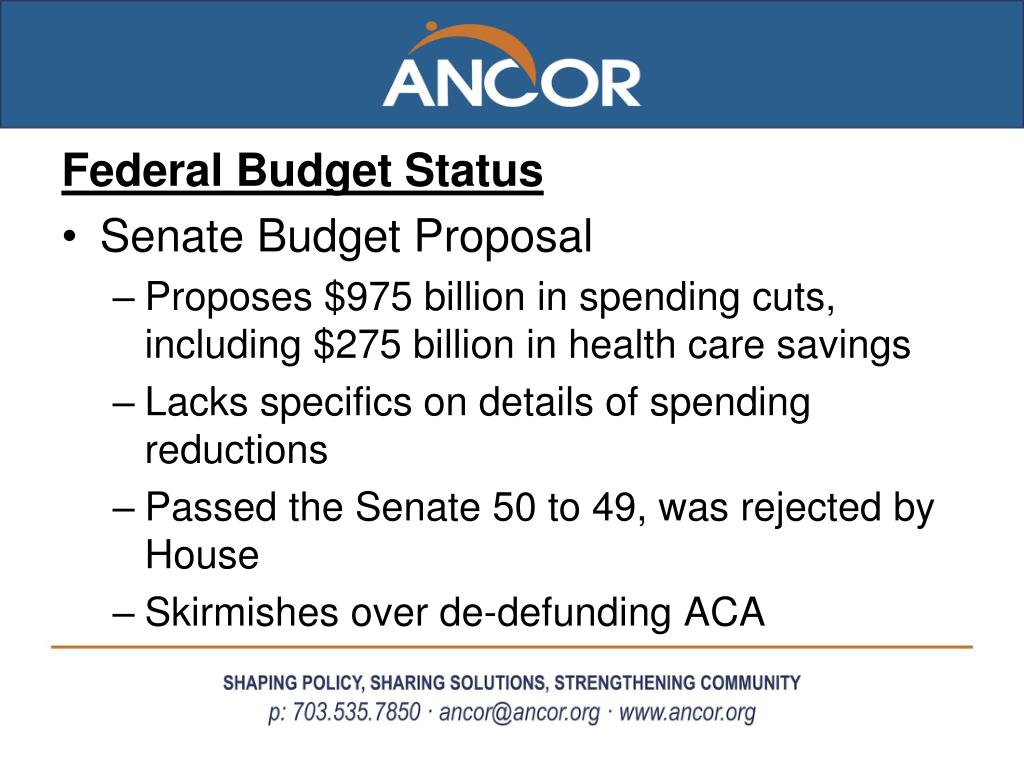 ANCOR

Federal Budget Status

• Senate Budget Proposal

– Proposes \$975 billion in spending cuts, including \$275 billion in health care savings

– Lacks specifics on details of spending reductions

– Passed the Senate 50 to 49, was rejected by House

– Skirmishes over de-defunding ACA

SHAPING POLICY, SHARING SOLUTIONS, STRENGTHENING COMMUNITY
p: 703.535.7850 · ancor@ancor.org · www.ancor.org